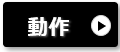 動作